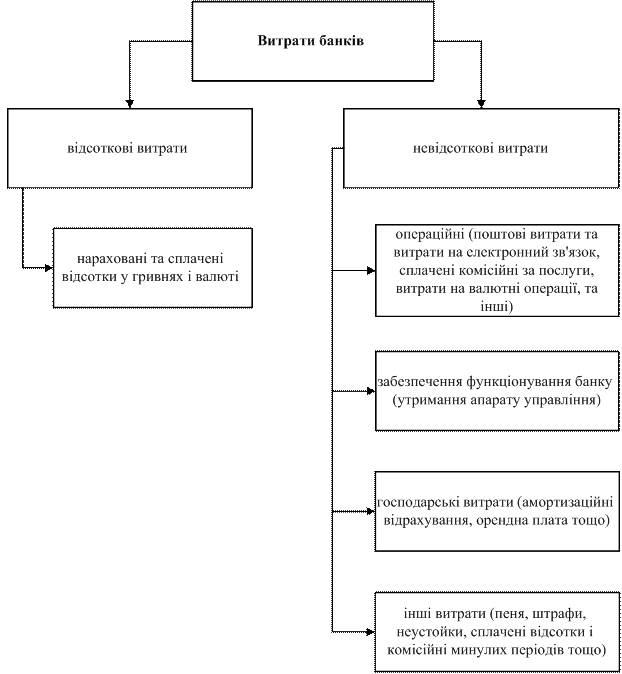 Витрати банків

відсоткові витрати

нараховані та сплачені відсотки у гривнях і валюті

невідсоткові витрати

операційні (поштові витрати та витрати на електронний зв'язок, сплачені комісійні за послуги, витрати на валютні операції, та інші)

забезпечення функціонування банку (утримання апарату управління)

господарські витрати (амортизаційні відрахування, орендна плата тощо)

інші витрати (пеня, штрафи, неустойки, сплачені відсотки і комісійні минулих періодів тощо)